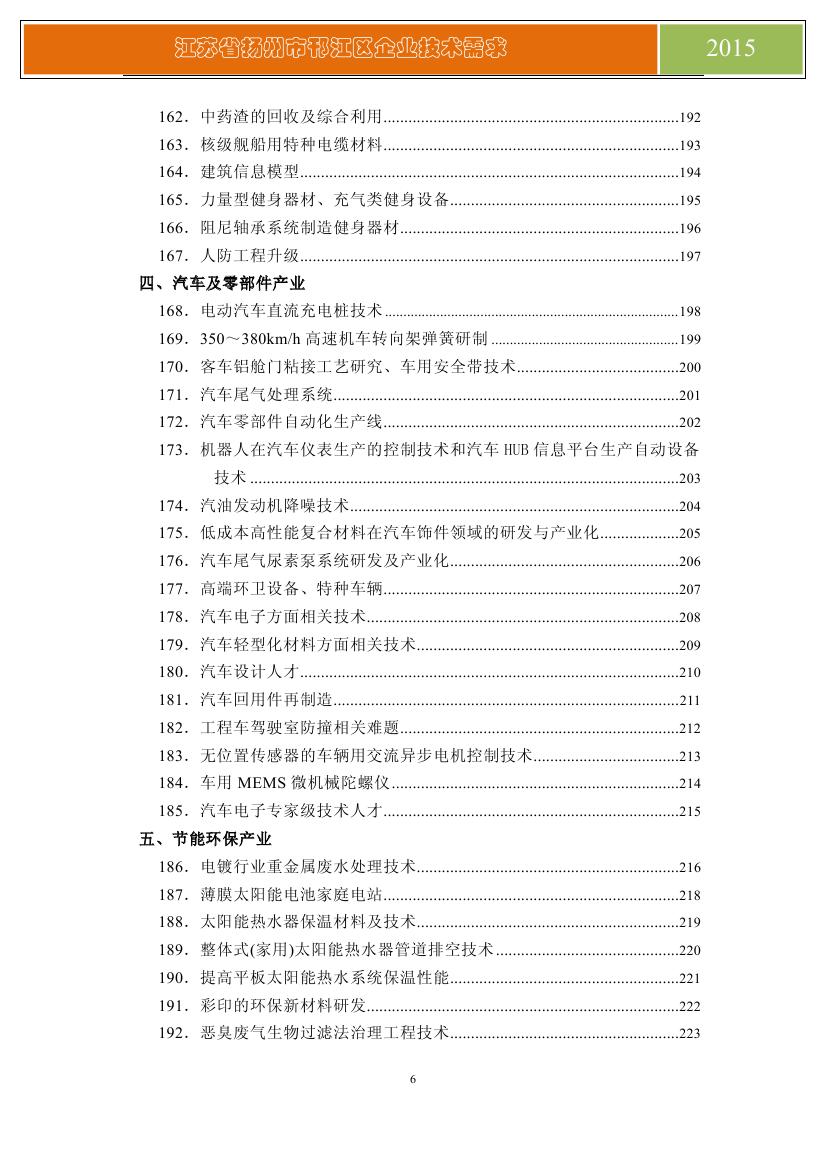 江苏省扬州市邗江区企业技术需求 2015

162．中药渣的回收及综合利用......192
163．核级舰船用特种电缆材料......193
164．建筑信息模型......194
165．力量型健身器材、充气类健身设备......195
166．阻尼轴承系统制造健身器材......196
167．人防工程升级......197
四、汽车及零部件产业
168．电动汽车直流充电桩技术......198
169．350～380km/h 高速机车转向架弹簧研制......199
170．客车铝舱门粘接工艺研究、车用安全带技术......200
171．汽车尾气处理系统......201
172．汽车零部件自动化生产线......202
173．机器人在汽车仪表生产的控制技术和汽车 HUB 信息平台生产自动设备技术......203
174．汽油发动机降噪技术......204
175．低成本高性能复合材料在汽车饰件领域的研发与产业化......205
176．汽车尾气尿素泵系统研发及产业化......206
177．高端环卫设备、特种车辆......207
178．汽车电子方面相关技术......208
179．汽车轻型化材料方面相关技术......209
180．汽车设计人才......210
181．汽车回用件再制造......211
182．工程车驾驶室防撞相关难题......212
183．无位置传感器的车辆用交流异步电机控制技术......213
184．车用 MEMS 微机械陀螺仪......214
185．汽车电子专家级技术人才......215
五、节能环保产业
186．电镀行业重金属废水处理技术......216
187．薄膜太阳能电池家庭电站......218
188．太阳能热水器保温材料及技术......219
189．整体式(家用)太阳能热水器管道排空技术......220
190．提高平板太阳能热水系统保温性能......221
191．彩印的环保新材料研发......222
192．恶臭废气生物过滤法治理工程技术......223

6